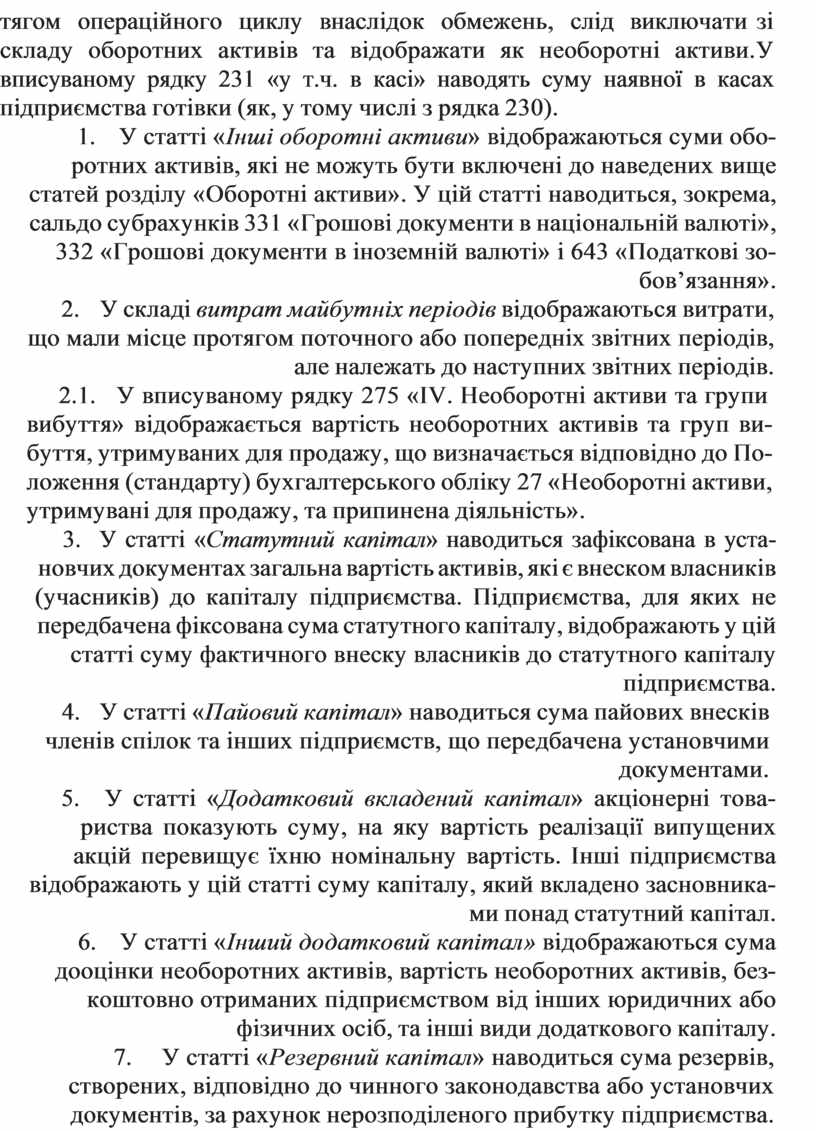 тягом операційного циклу внаслідок обмежень, слід виключати зі складу оборотних активів та відображати як необоротні активи.У вписуваному рядку 231 «у т.ч. в касі» наводять суму наявної в касах підприємства готівки (як, у тому числі з рядка 230).

1. У статті «Інші оборотні активи» відображаються суми оборотних активів, які не можуть бути включені до наведених вище статей розділу «Оборотні активи». У цій статті наводиться, зокрема, сальдо субрахунків 331 «Грошові документи в національній валюті», 332 «Грошові документи в іноземній валюті» і 643 «Податкові зобов’язання».

2. У складі витрат майбутніх періодів відображаються витрати, що мали місце протягом поточного або попередніх звітних періодів, але належать до наступних звітних періодів.

2.1. У вписуваному рядку 275 «IV. Необоротні активи та групи вибуття» відображається вартість необоротних активів та груп вибуття, утримуваних для продажу, що визначається відповідно до Положення (стандарту) бухгалтерського обліку 27 «Необоротні активи, утримувані для продажу, та припинена діяльність».

3. У статті «Статутний капітал» наводиться зафіксована в установчих документах загальна вартість активів, які є внеском власників (учасників) до капіталу підприємства. Підприємства, для яких не передбачена фіксована сума статутного капіталу, відображають у цій статті суму фактичного внеску власників до статутного капіталу підприємства.

4. У статті «Пайовий капітал» наводиться сума пайових внесків членів спілок та інших підприємств, що передбачена установчими документами.

5. У статті «Додатковий вкладений капітал» акціонерні товариства показують суму, на яку вартість реалізації випущених акцій перевищує їхню номінальну вартість. Інші підприємства відображають у цій статті суму капіталу, який вкладено засновниками понад статутний капітал.

6. У статті «Інший додатковий капітал» відображаються сума дооцінки необоротних активів, вартість необоротних активів, безкоштовно отриманих підприємством від інших юридичних або фізичних осіб, та інші види додаткового капіталу.

7. У статті «Резервний капітал» наводиться сума резервів, створених, відповідно до чинного законодавства або установчих документів, за рахунок нерозподіленого прибутку підприємства.